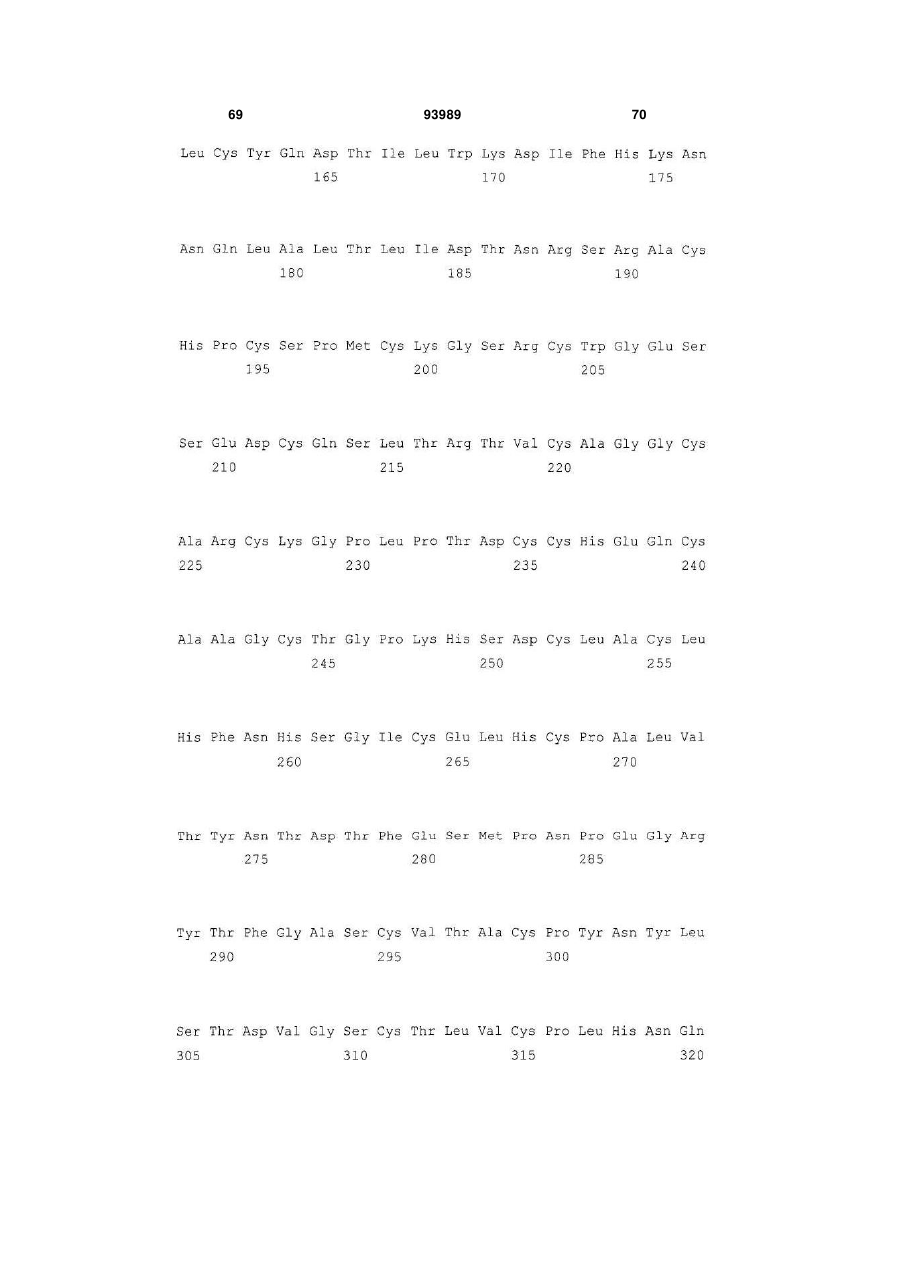 69 93989 70

Leu Cys Tyr Gln Asp Thr Ile Leu Trp Lys Asp Ile Phe His Lys Asn
165 170 175

Asn Gln Leu Ala Leu Thr Leu Ile Asp Thr Asn Arg Ser Arg Ala Cys
180 185 190

His Pro Cys Ser Pro Met Cys Lys Gly Ser Arg Cys Trp Gly Glu Ser
195 200 205

Ser Glu Asp Cys Gln Ser Leu Thr Arg Thr Val Cys Ala Gly Gly Cys
210 215 220

Ala Arg Cys Lys Gly Pro Leu Pro Thr Asp Cys Cys His Glu Gln Cys
225 230 235 240

Ala Ala Gly Cys Thr Gly Pro Lys His Ser Asp Cys Leu Ala Cys Leu
245 250 255

His Phe Asn His Ser Gly Ile Cys Glu Leu His Cys Pro Ala Leu Val
260 265 270

Thr Tyr Asn Thr Asp Thr Phe Glu Ser Met Pro Asn Pro Glu Gly Arg
275 280 285

Tyr Thr Phe Gly Ala Ser Cys Val Thr Ala Cys Pro Tyr Asn Tyr Leu
290 295 300

Ser Thr Asp Val Gly Ser Cys Thr Leu Val Cys Pro Leu His Asn Gln
305 310 315 320